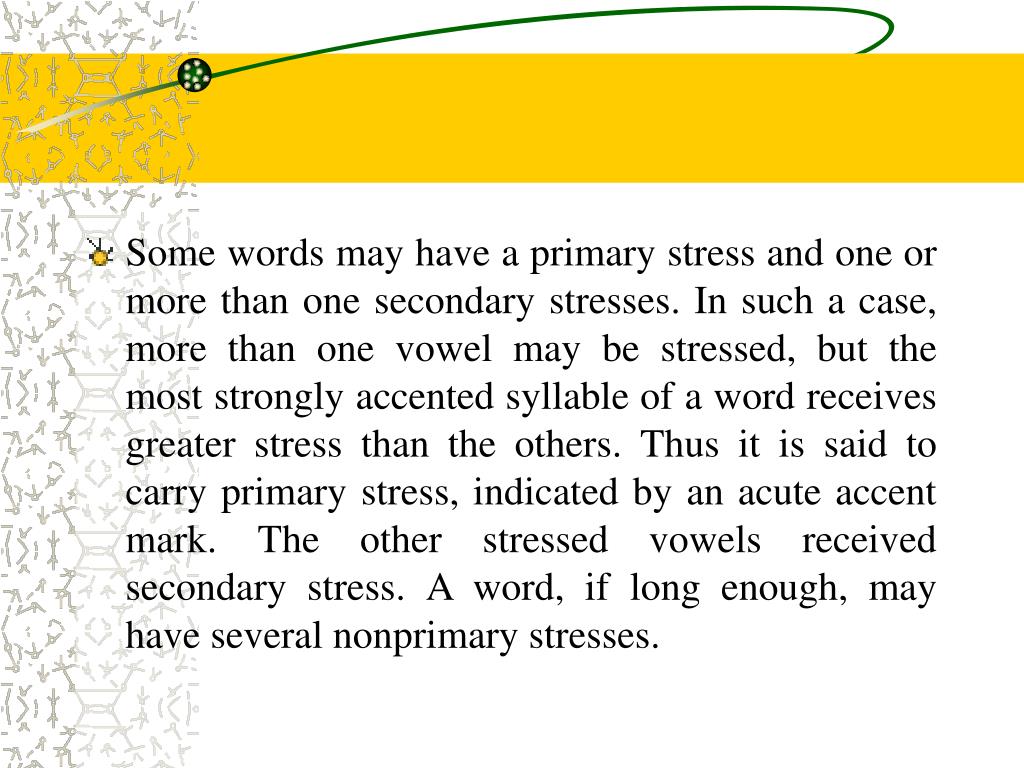 Some words may have a primary stress and one or more than one secondary stresses. In such a case, more than one vowel may be stressed, but the most strongly accented syllable of a word receives greater stress than the others. Thus it is said to carry primary stress, indicated by an acute accent mark. The other stressed vowels received secondary stress. A word, if long enough, may have several nonprimary stresses.